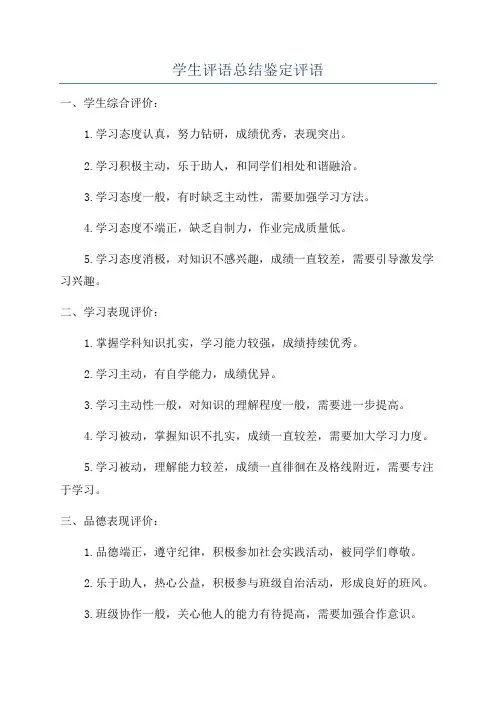 学生评语总结鉴定评语

一、学生综合评价：

1.学习态度认真，努力钻研，成绩优秀，表现突出。

2.学习积极主动，乐于助人，和同学们相处和谐融洽。

3.学习态度一般，有时缺乏主动性，需要加强学习方法。

4.学习态度不端正，缺乏自制力，作业完成质量低。

5.学习态度消极，对知识不感兴趣，成绩一直较差，需要引导激发学习兴趣。

二、学习表现评价：

1.掌握学科知识扎实，学习能力较强，成绩持续优秀。

2.学习主动，有自学能力，成绩优异。

3.学习主动性一般，对知识的理解程度一般，需要进一步提高。

4.学习被动，掌握知识不扎实，成绩一直较差，需要加大学习力度。

5.学习被动，理解能力较差，成绩一直徘徊在及格线附近，需要专注于学习。

三、品德表现评价：

1.品德端正，遵守纪律，积极参加社会实践活动，被同学们尊敬。

2.乐于助人，热心公益，积极参与班级自治活动，形成良好的班风。

3.班级协作一般，关心他人的能力有待提高，需要加强合作意识。